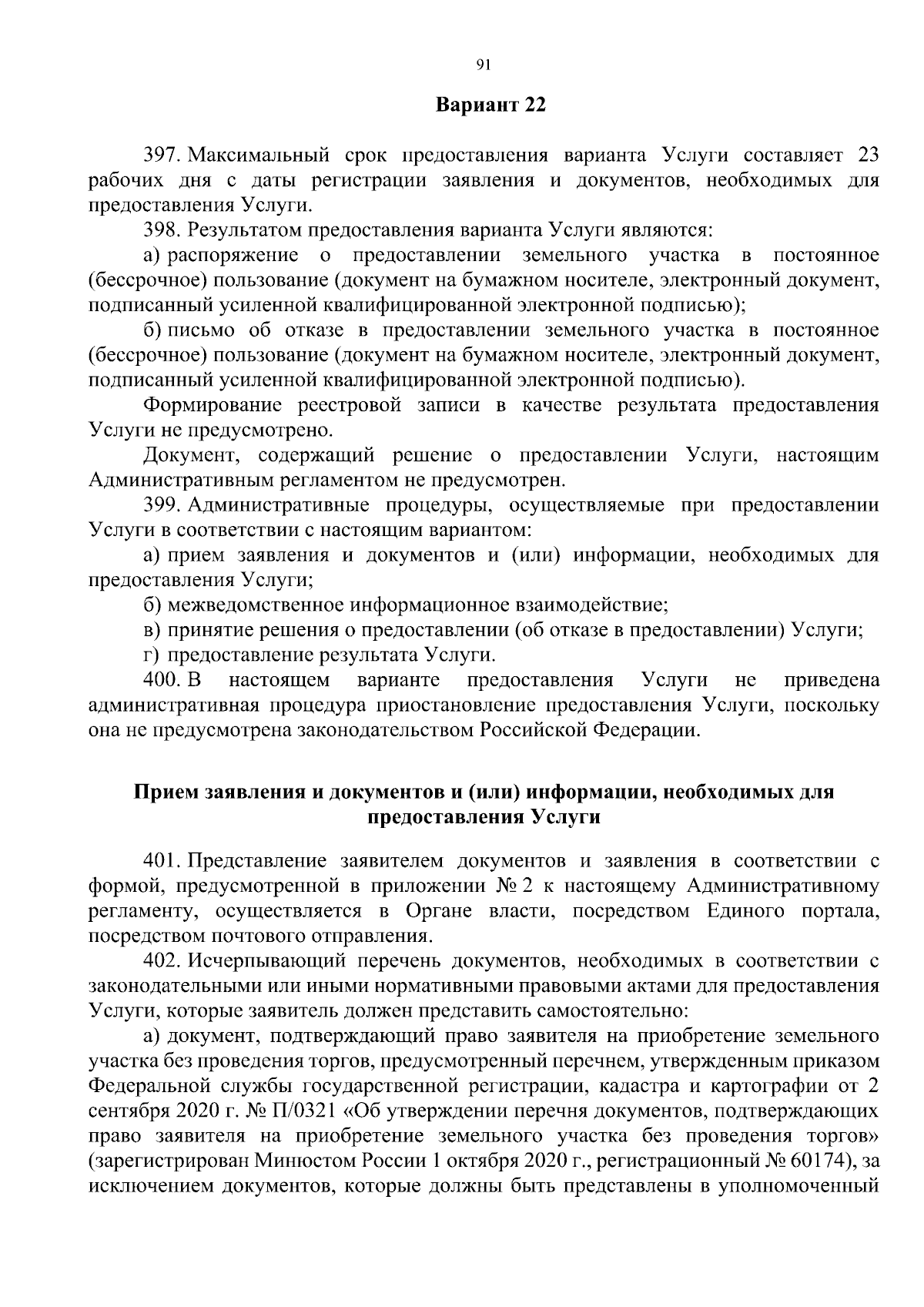 91

Вариант 22

397. Максимальный срок предоставления варианта Услуги составляет 23 рабочих дня с даты регистрации заявления и документов, необходимых для предоставления Услуги.

398. Результатом предоставления варианта Услуги являются:

а) распоряжение о предоставлении земельного участка в постоянное (бессрочное) пользование (документ на бумажном носителе, электронный документ, подписанный усиленной квалифицированной электронной подписью);

б) письмо об отказе в предоставлении земельного участка в постоянное (бессрочное) пользование (документ на бумажном носителе, электронный документ, подписанный усиленной квалифицированной электронной подписью).

Формирование реестровой записи в качестве результата предоставления Услуги не предусмотрено.

Документ, содержащий решение о предоставлении Услуги, настоящим Административным регламентом не предусмотрен.

399. Административные процедуры, осуществляемые при предоставлении Услуги в соответствии с настоящим вариантом:

а) прием заявления и документов и (или) информации, необходимых для предоставления Услуги;

б) межведомственное информационное взаимодействие;

в) принятие решения о предоставлении (об отказе в предоставлении) Услуги;

г) предоставление результата Услуги.

400. В настоящем варианте предоставления Услуги не приведена административная процедура приостановление предоставления Услуги, поскольку она не предусмотрена законодательством Российской Федерации.

Прием заявления и документов и (или) информации, необходимых для предоставления Услуги

401. Представление заявителем документов и заявления в соответствии с формой, предусмотренной в приложении № 2 к настоящему Административному регламенту, осуществляется в Органе власти, посредством Единого портала, посредством почтового отправления.

402. Исчерпывающий перечень документов, необходимых в соответствии с законодательными или иными нормативными правовыми актами для предоставления Услуги, которые заявитель должен представить самостоятельно:

а) документ, подтверждающий право заявителя на приобретение земельного участка без проведения торгов, предусмотренный перечнем, утвержденным приказом Федеральной службы государственной регистрации, кадастра и картографии от 2 сентября 2020 г. № П/0321 «Об утверждении перечня документов, подтверждающих право заявителя на приобретение земельного участка без проведения торгов» (зарегистрирован Минюстом России 1 октября 2020 г., регистрационный № 60174), за исключением документов, которые должны быть представлены в уполномоченный